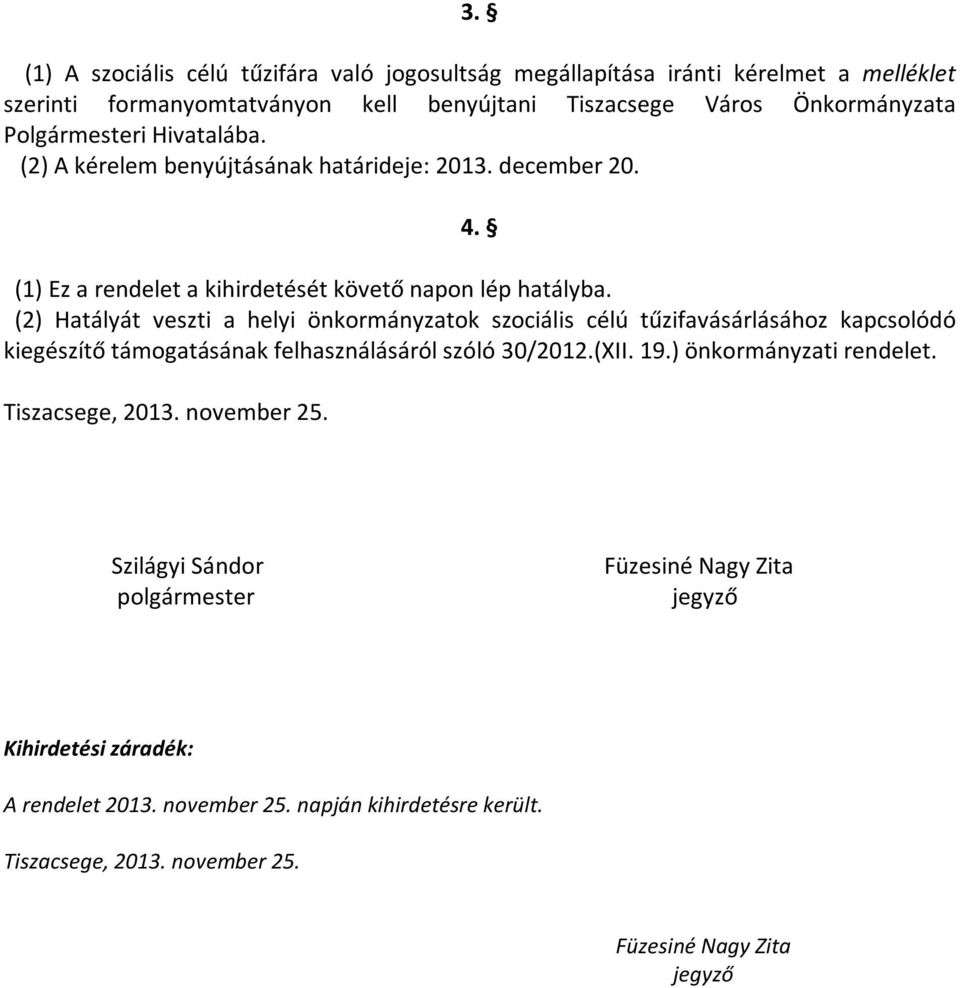 3. §

(1) A szociális célú tűzifára való jogosultság megállapítása iránti kérelmet a melléklet szerinti formanyomtatványon kell benyújtani Tiszacsege Város Önkormányzata Polgármesteri Hivatalába.
(2) A kérelem benyújtásának határideje: 2013. december 20.

4. §

(1) Ez a rendelet a kihirdetését követő napon lép hatályba.
(2) Hatályát veszti a helyi önkormányzatok szociális célú tűzifavásárlásához kapcsolódó kiegészítő támogatásának felhasználásáról szóló 30/2012.(XII. 19.) önkormányzati rendelet.

Tiszacsege, 2013. november 25.

Szilágyi Sándor
polgármester

Füzesiné Nagy Zita
jegyző

Kihirdetési záradék:

A rendelet 2013. november 25. napján kihirdetésre került.

Tiszacsege, 2013. november 25.

Füzesiné Nagy Zita
jegyző